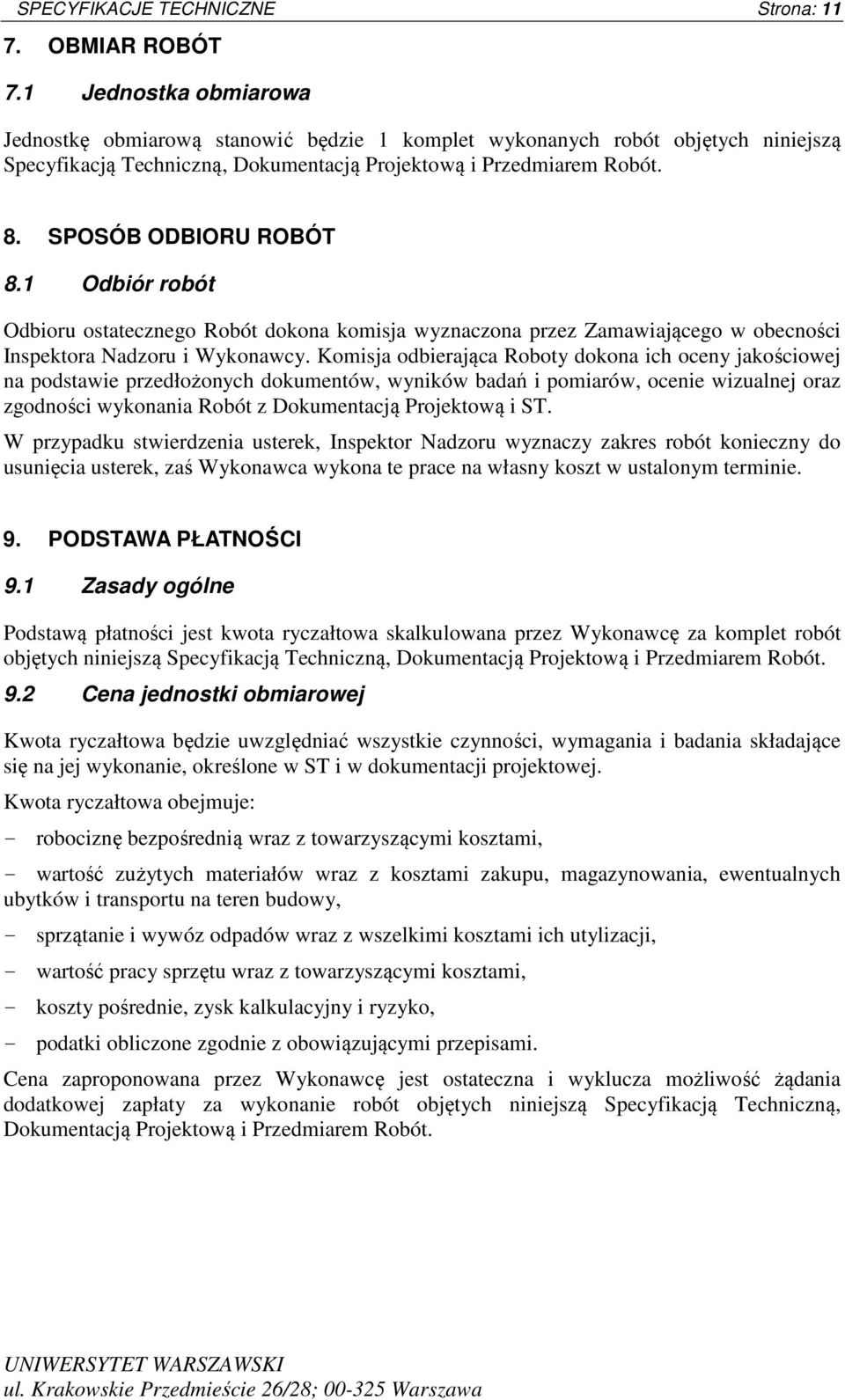 SPECYFIKACJE TECHNICZNE Strona: 11

7. OBMIAR ROBÓT

7.1 Jednostka obmiarowa

Jednostkę obmiarową stanowić będzie 1 komplet wykonanych robót objętych niniejszą Specyfikacją Techniczną, Dokumentacją Projektową i Przedmiarem Robót.

8. SPOSÓB ODBIORU ROBÓT

8.1 Odbiór robót

Odbioru ostatecznego Robót dokona komisja wyznaczona przez Zamawiającego w obecności Inspektora Nadzoru i Wykonawcy. Komisja odbierająca Roboty dokona ich oceny jakościowej na podstawie przedłożonych dokumentów, wyników badań i pomiarów, ocenie wizualnej oraz zgodności wykonania Robót z Dokumentacją Projektową i ST.

W przypadku stwierdzenia usterek, Inspektor Nadzoru wyznaczy zakres robót konieczny do usunięcia usterek, zaś Wykonawca wykona te prace na własny koszt w ustalonym terminie.

9. PODSTAWA PŁATNOŚCI

9.1 Zasady ogólne

Podstawą płatności jest kwota ryczałtowa skalkulowana przez Wykonawcę za komplet robót objętych niniejszą Specyfikacją Techniczną, Dokumentacją Projektową i Przedmiarem Robót.

9.2 Cena jednostki obmiarowej

Kwota ryczałtowa będzie uwzględniać wszystkie czynności, wymagania i badania składające się na jej wykonanie, określone w ST i w dokumentacji projektowej.

Kwota ryczałtowa obejmuje:

- robociznę bezpośrednią wraz z towarzyszącymi kosztami,

- wartość zużytych materiałów wraz z kosztami zakupu, magazynowania, ewentualnych ubytków i transportu na teren budowy,

- sprzątanie i wywóz odpadów wraz z wszelkimi kosztami ich utylizacji,

- wartość pracy sprzętu wraz z towarzyszącymi kosztami,

- koszty pośrednie, zysk kalkulacyjny i ryzyko,

- podatki obliczone zgodnie z obowiązującymi przepisami.

Cena zaproponowana przez Wykonawcę jest ostateczna i wyklucza możliwość żądania dodatkowej zapłaty za wykonanie robót objętych niniejszą Specyfikacją Techniczną, Dokumentacją Projektową i Przedmiarem Robót.

UNIWERSYTET WARSZAWSKI
ul. Krakowskie Przedmieście 26/28; 00-325 Warszawa